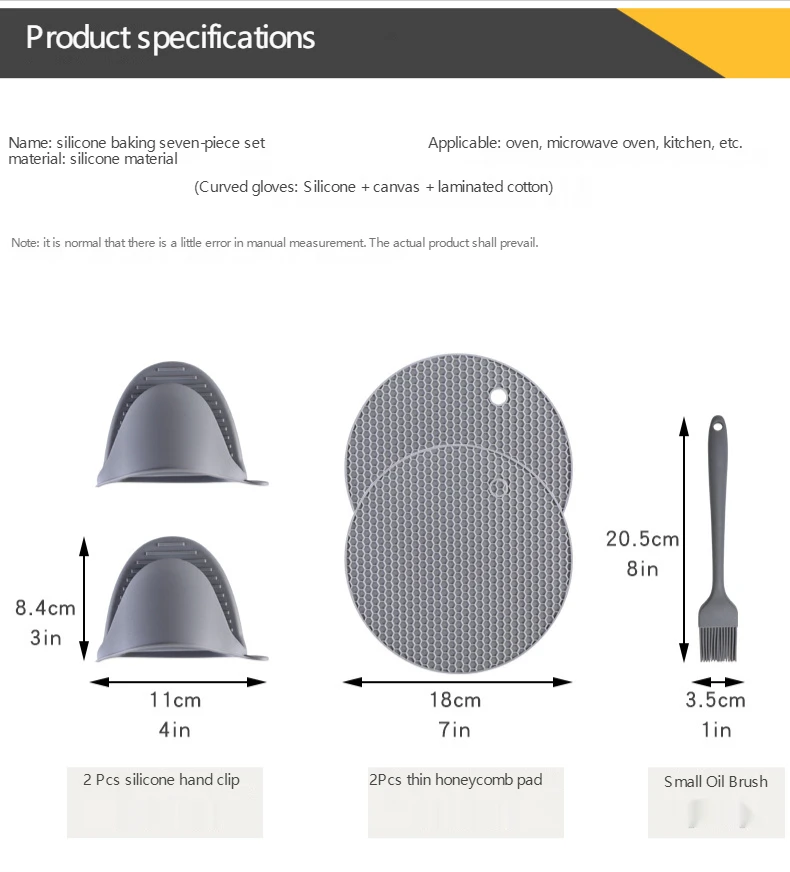 Product specifications

Name: silicone baking seven-piece set
material: silicone material

Applicable: oven, microwave oven, kitchen, etc.

(Curved gloves: Silicone + canvas + laminated cotton)

Note: it is normal that there is a little error in manual measurement. The actual product shall prevail.

8.4cm
3in

11cm
4in

2 Pcs silicone hand clip

18cm
7in

2Pcs thin honeycomb pad

20.5cm
8in

3.5cm
1in

Small Oil Brush